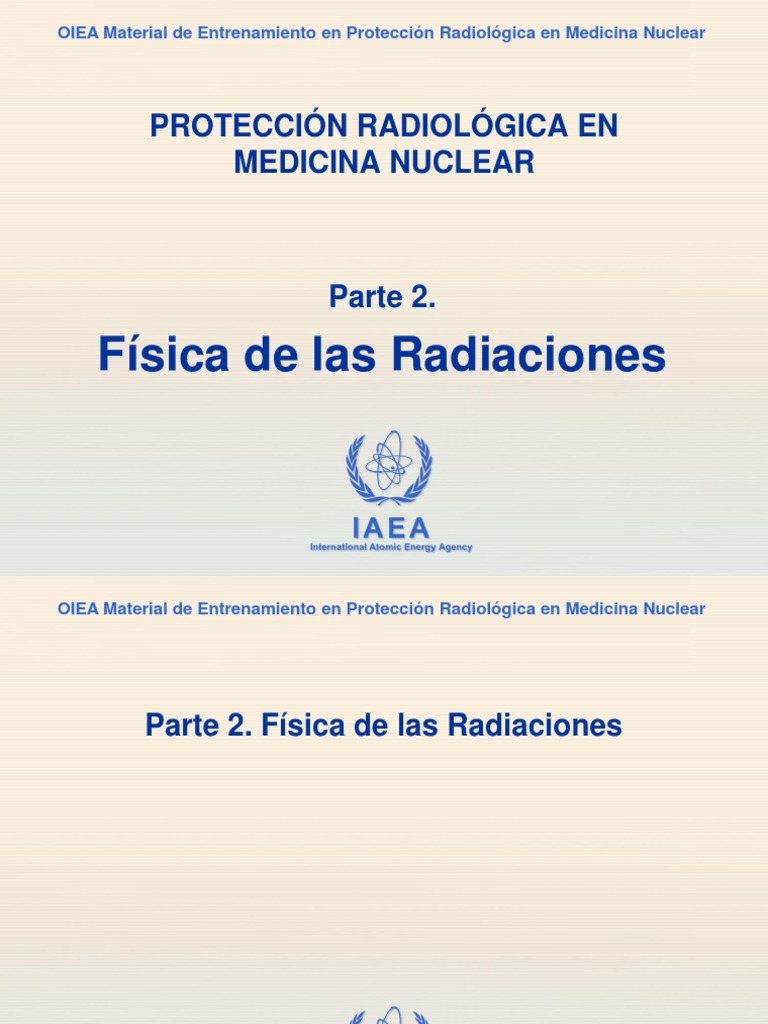 OIEA Material de Entrenamiento en Protección Radiológica en Medicina Nuclear

PROTECCIÓN RADIOLÓGICA EN MEDICINA NUCLEAR

Parte 2.

Física de las Radiaciones

IAEA
International Atomic Energy Agency

OIEA Material de Entrenamiento en Protección Radiológica en Medicina Nuclear

Parte 2. Física de las Radiaciones